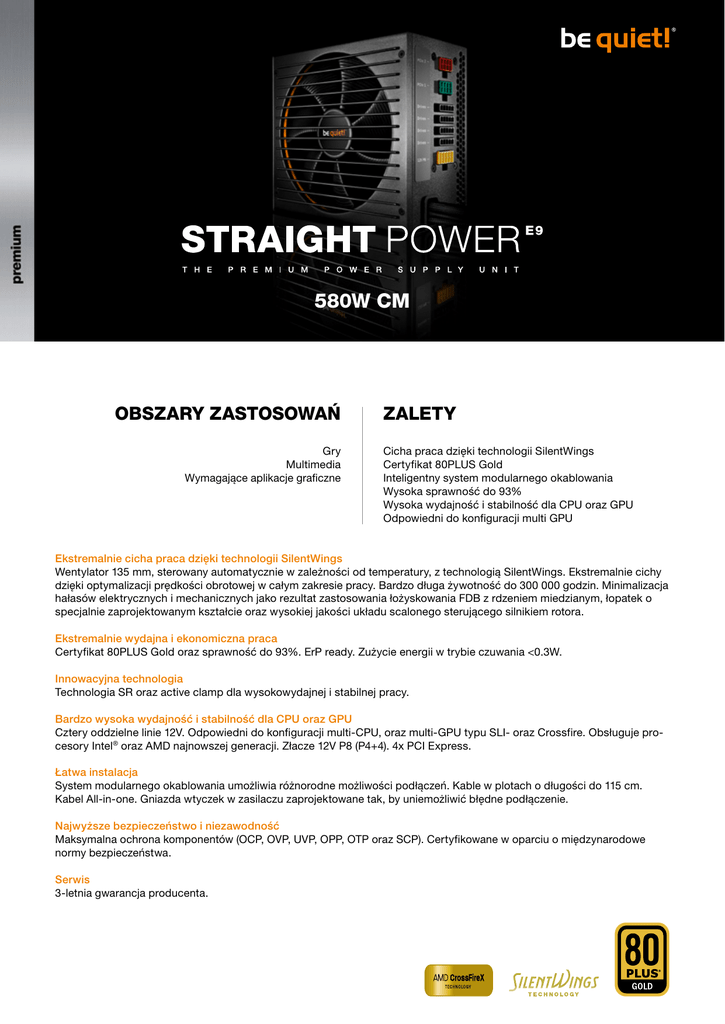 be quiet!®

premium

be quiet!

STRAIGHT POWER E9
THE PREMIUM POWER SUPPLY UNIT

580W CM

OBSZARY ZASTOSOWAŃ

Gry
Multimedia
Wymagające aplikacje graficzne

ZALETY

Cicha praca dzięki technologii SilentWings
Certyfikat 80PLUS Gold
Inteligentny system modularnego okablowania
Wysoka sprawność do 93%
Wysoka wydajność i stabilność dla CPU oraz GPU
Odpowiedni do konfiguracji multi GPU

Ekstremalnie cicha praca dzięki technologii SilentWings
Wentylator 135 mm, sterowany automatycznie w zależności od temperatury, z technologią SilentWings. Ekstremalnie cichy dzięki optymalizacji prędkości obrotowej w całym zakresie pracy. Bardzo długa żywotność do 300 000 godzin. Minimalizacja hałasów elektrycznych i mechanicznych jako rezultat zastosowania łożyskowania FDB z rdzeniem miedzianym, łopatek o specjalnie zaprojektowanym kształcie oraz wysokiej jakości układu scalonego sterującego silnikiem rotora.

Ekstremalnie wydajna i ekonomiczna praca
Certyfikat 80PLUS Gold oraz sprawność do 93%. ErP ready. Zużycie energii w trybie czuwania <0.3W.

Innowacyjna technologia
Technologia SR oraz active clamp dla wysokowydajnej i stabilnej pracy.

Bardzo wysoka wydajność i stabilność dla CPU oraz GPU
Cztery oddzielne linie 12V. Odpowiedni do konfiguracji multi-CPU, oraz multi-GPU typu SLI- oraz Crossfire. Obsługuje procesory Intel® oraz AMD najnowszej generacji. Złacze 12V P8 (P4+4). 4x PCI Express.

Łatwa instalacja
System modularnego okablowania umożliwia różnorodne możliwości podłączeń. Kable w plotach o długości do 115 cm. Kabel All-in-one. Gniazda wtyczek w zasilaczu zaprojektowane tak, by uniemożliwić błędne podłączenie.

Najwyższe bezpieczeństwo i niezawodność
Maksymalna ochrona komponentów (OCP, OVP, UVP, OPP, OTP oraz SCP). Certyfikowane w oparciu o międzynarodowe normy bezpieczeństwa.

Serwis
3-letnia gwarancja producenta.

AMD CrossFireX TECHNOLOGY
SILENTWINGS TECHNOLOGY
80 PLUS® GOLD